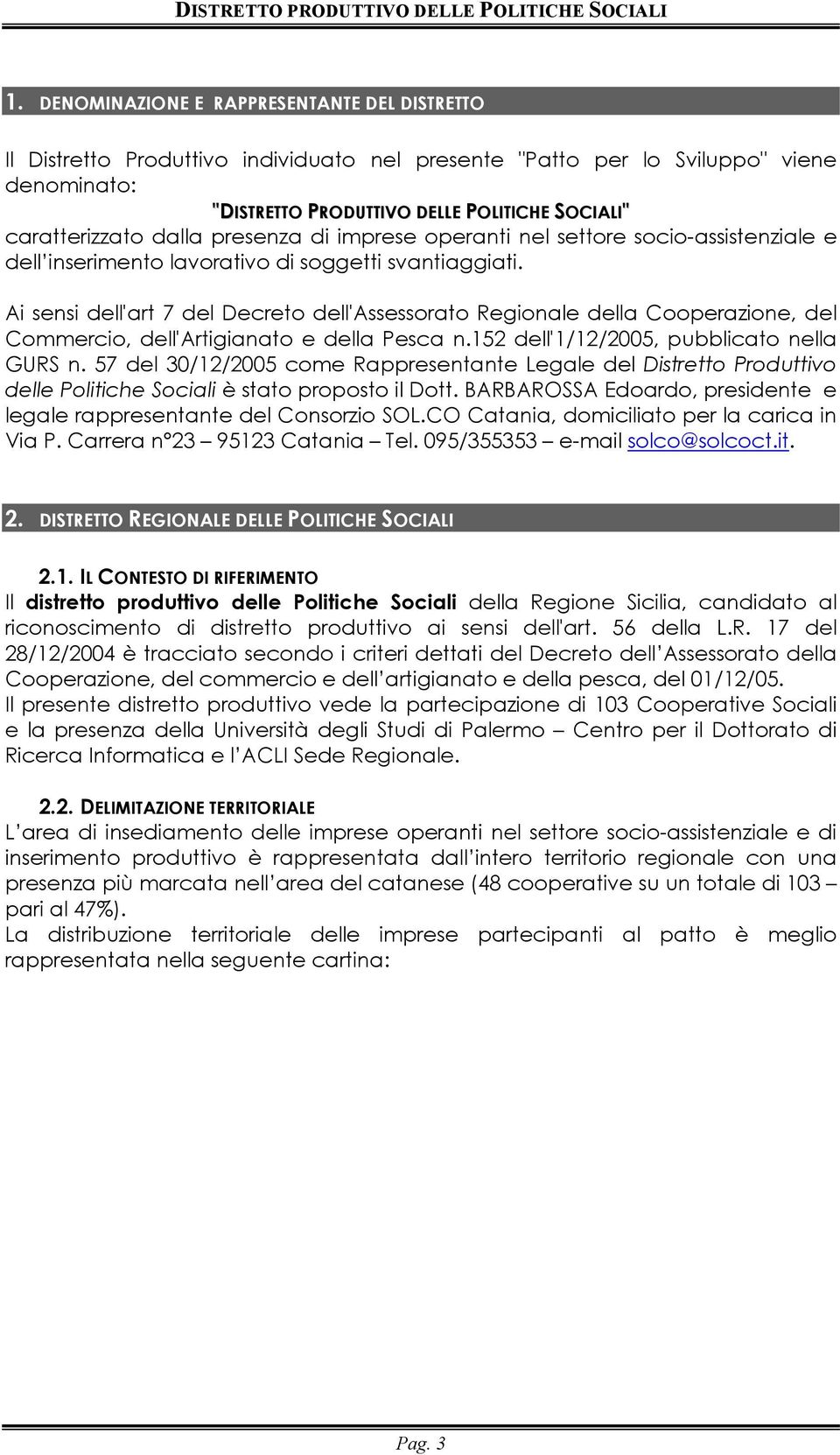 DISTRETTO PRODUTTIVO DELLE POLITICHE SOCIALI

1. DENOMINAZIONE E RAPPRESENTANTE DEL DISTRETTO

Il Distretto Produttivo individuato nel presente "Patto per lo Sviluppo" viene denominato:
"DISTRETTO PRODUTTIVO DELLE POLITICHE SOCIALI"
caratterizzato dalla presenza di imprese operanti nel settore socio-assistenziale e dell'inserimento lavorativo di soggetti svantiaggiati.

Ai sensi dell'art 7 del Decreto dell'Assessorato Regionale della Cooperazione, del Commercio, dell'Artigianato e della Pesca n.152 dell'1/12/2005, pubblicato nella GURS n. 57 del 30/12/2005 come Rappresentante Legale del Distretto Produttivo delle Politiche Sociali è stato proposto il Dott. BARBAROSSA Edoardo, presidente e legale rappresentante del Consorzio SOL.CO Catania, domiciliato per la carica in Via P. Carrera n°23 – 95123 Catania – Tel. 095/355353 – e-mail solco@solcoct.it.

2. DISTRETTO REGIONALE DELLE POLITICHE SOCIALI

2.1. IL CONTESTO DI RIFERIMENTO
Il distretto produttivo delle Politiche Sociali della Regione Sicilia, candidato al riconoscimento di distretto produttivo ai sensi dell'art. 56 della L.R. 17 del 28/12/2004 è tracciato secondo i criteri dettati del Decreto dell'Assessorato della Cooperazione, del commercio e dell'artigianato e della pesca, del 01/12/05.
Il presente distretto produttivo vede la partecipazione di 103 Cooperative Sociali e la presenza della Università degli Studi di Palermo – Centro per il Dottorato di Ricerca Informatica e l'ACLI Sede Regionale.

2.2. DELIMITAZIONE TERRITORIALE
L'area di insediamento delle imprese operanti nel settore socio-assistenziale e di inserimento produttivo è rappresentata dall'intero territorio regionale con una presenza più marcata nell'area del catanese (48 cooperative su un totale di 103 – pari al 47%).
La distribuzione territoriale delle imprese partecipanti al patto è meglio rappresentata nella seguente cartina:

Pag. 3